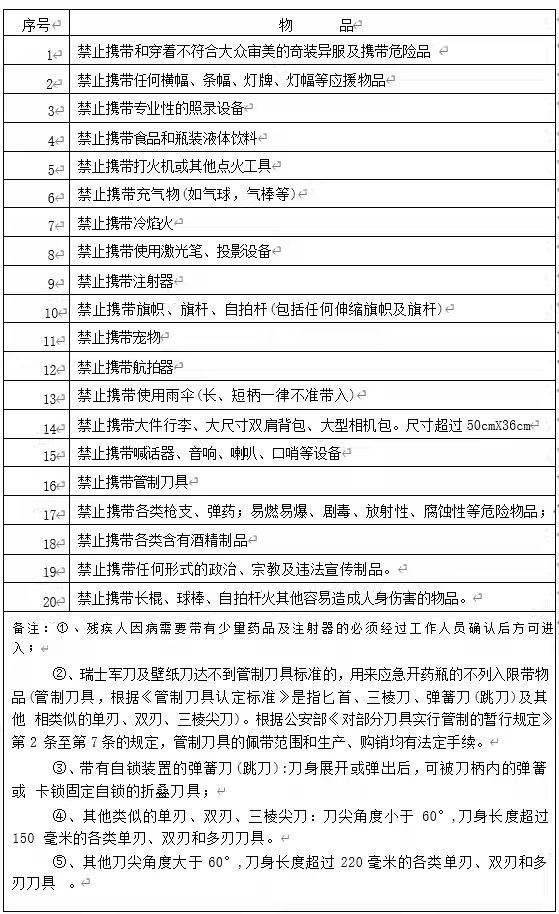 | 序号 | 物　　品 |
|---|---|
| 1 | 禁止携带和穿着不符合大众审美的奇装异服及携带危险品 |
| 2 | 禁止携带任何横幅、条幅、灯牌、灯幅等应援物品 |
| 3 | 禁止携带专业性的照录设备 |
| 4 | 禁止携带食品和瓶装液体饮料 |
| 5 | 禁止携带打火机或其他点火工具 |
| 6 | 禁止携带充气物(如气球，气棒等) |
| 7 | 禁止携带冷焰火 |
| 8 | 禁止携带使用激光笔、投影设备 |
| 9 | 禁止携带注射器 |
| 10 | 禁止携带旗帜、旗杆、自拍杆(包括任何伸缩旗帜及旗杆) |
| 11 | 禁止携带宠物 |
| 12 | 禁止携带航拍器 |
| 13 | 禁止携带使用雨伞(长、短柄一律不准带入) |
| 14 | 禁止携带大件行李、大尺寸双肩背包、大型相机包。尺寸超过 50cmX36cm |
| 15 | 禁止携带喊话器、音响、喇叭、口哨等设备 |
| 16 | 禁止携带管制刀具 |
| 17 | 禁止携带各类枪支、弹药；易燃易爆、剧毒、放射性、腐蚀性等危险物品； |
| 18 | 禁止携带各类含有酒精制品 |
| 19 | 禁止携带任何形式的政治、宗教及违法宣传制品。 |
| 20 | 禁止携带长棍、球棒、自拍杆火其他容易造成人身伤害的物品。 |

备注：①、残疾人因病需要带有少量药品及注射器的必须经过工作人员确认后方可进入；

②、瑞士军刀及壁纸刀达不到管制刀具标准的，用来应急开药瓶的不列入限带物品(管制刀具，根据《管制刀具认定标准》是指匕首、三棱刀、弹簧刀(跳刀)及其他 相类似的单刃、双刃、三棱尖刀)。根据公安部《对部分刀具实行管制的暂行规定》第 2 条至第 7 条的规定，管制刀具的佩带范围和生产、购销均有法定手续。

③、带有自锁装置的弹簧刀(跳刀)：刀身展开或弹出后，可被刀柄内的弹簧或 卡锁固定自锁的折叠刀具；

④、其他类似的单刃、双刃、三棱尖刀：刀尖角度小于 60°，刀身长度超过 150 毫米的各类单刃、双刃和多刃刀具。

⑤、其他刀尖角度大于 60°，刀身长度超过 220 毫米的各类单刃、双刃和多刃刀具 。